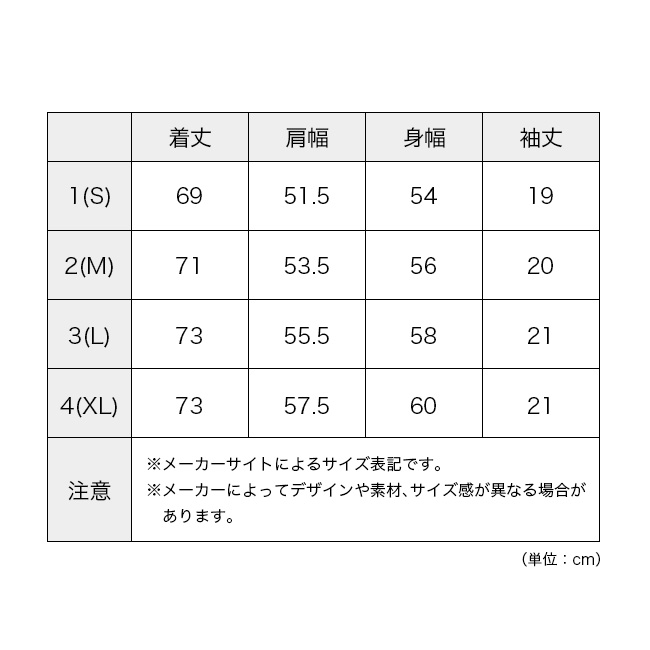 | | 着丈 | 肩幅 | 身幅 | 袖丈 |
|---|---|---|---|---|
| 1(S) | 69 | 51.5 | 54 | 19 |
| 2(M) | 71 | 53.5 | 56 | 20 |
| 3(L) | 73 | 55.5 | 58 | 21 |
| 4(XL) | 73 | 57.5 | 60 | 21 |
| 注意 | ※メーカーサイトによるサイズ表記です。 ※メーカーによってデザインや素材、サイズ感が異なる場合があります。 | | | |

(単位：cm)